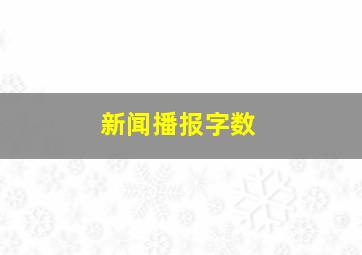 新闻播报字数